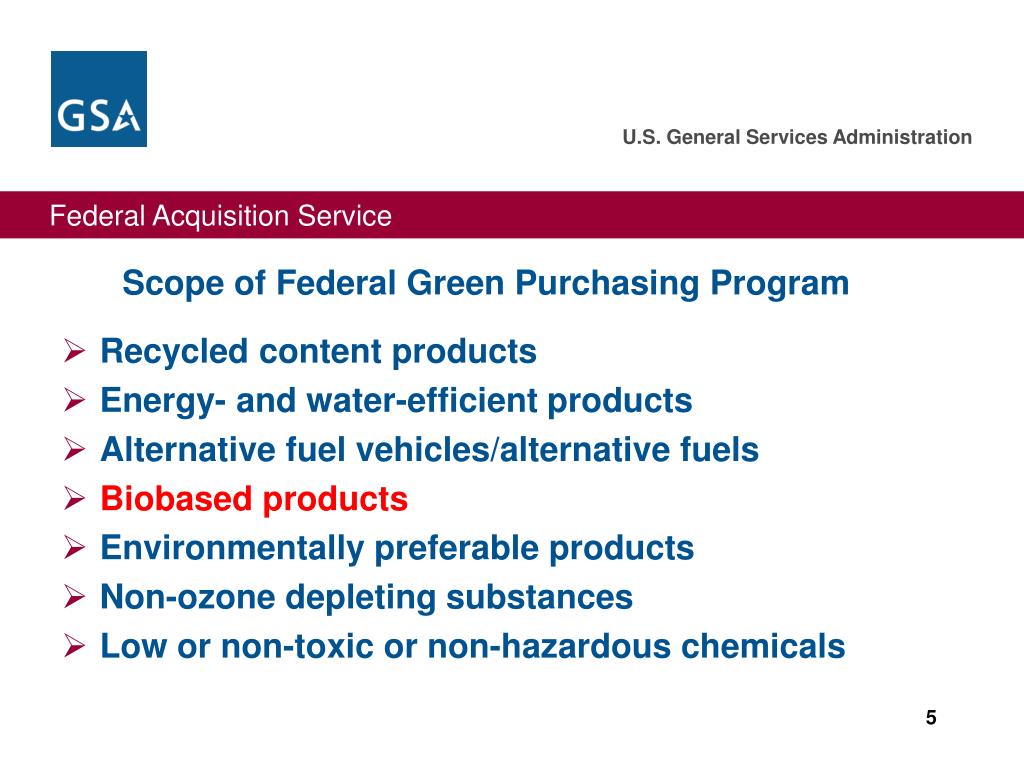 GSA

U.S. General Services Administration

Federal Acquisition Service

Scope of Federal Green Purchasing Program

➢ Recycled content products
➢ Energy- and water-efficient products
➢ Alternative fuel vehicles/alternative fuels
➢ Biobased products
➢ Environmentally preferable products
➢ Non-ozone depleting substances
➢ Low or non-toxic or non-hazardous chemicals

5